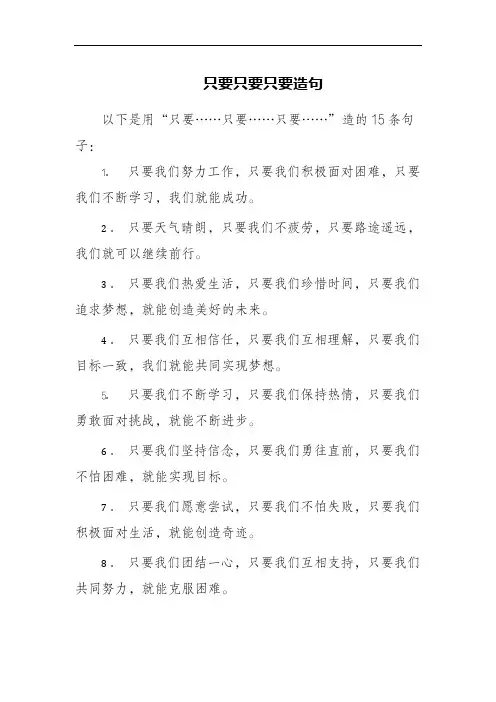 只要只要只要造句

以下是用“只要……只要……只要……”造的15条句子：

1. 只要我们努力工作，只要我们积极面对困难，只要我们不断学习，我们就能成功。

2. 只要天气晴朗，只要我们不疲劳，只要路途遥远，我们就可以继续前行。

3. 只要我们热爱生活，只要我们珍惜时间，只要我们追求梦想，就能创造美好的未来。

4. 只要我们互相信任，只要我们互相理解，只要我们目标一致，我们就能共同实现梦想。

5. 只要我们不断学习，只要我们保持热情，只要我们勇敢面对挑战，就能不断进步。

6. 只要我们坚持信念，只要我们勇往直前，只要我们不怕困难，就能实现目标。

7. 只要我们愿意尝试，只要我们不怕失败，只要我们积极面对生活，就能创造奇迹。

8. 只要我们团结一心，只要我们互相支持，只要我们共同努力，就能克服困难。